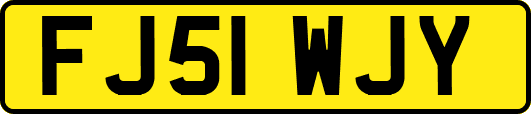 FJ51 WJY